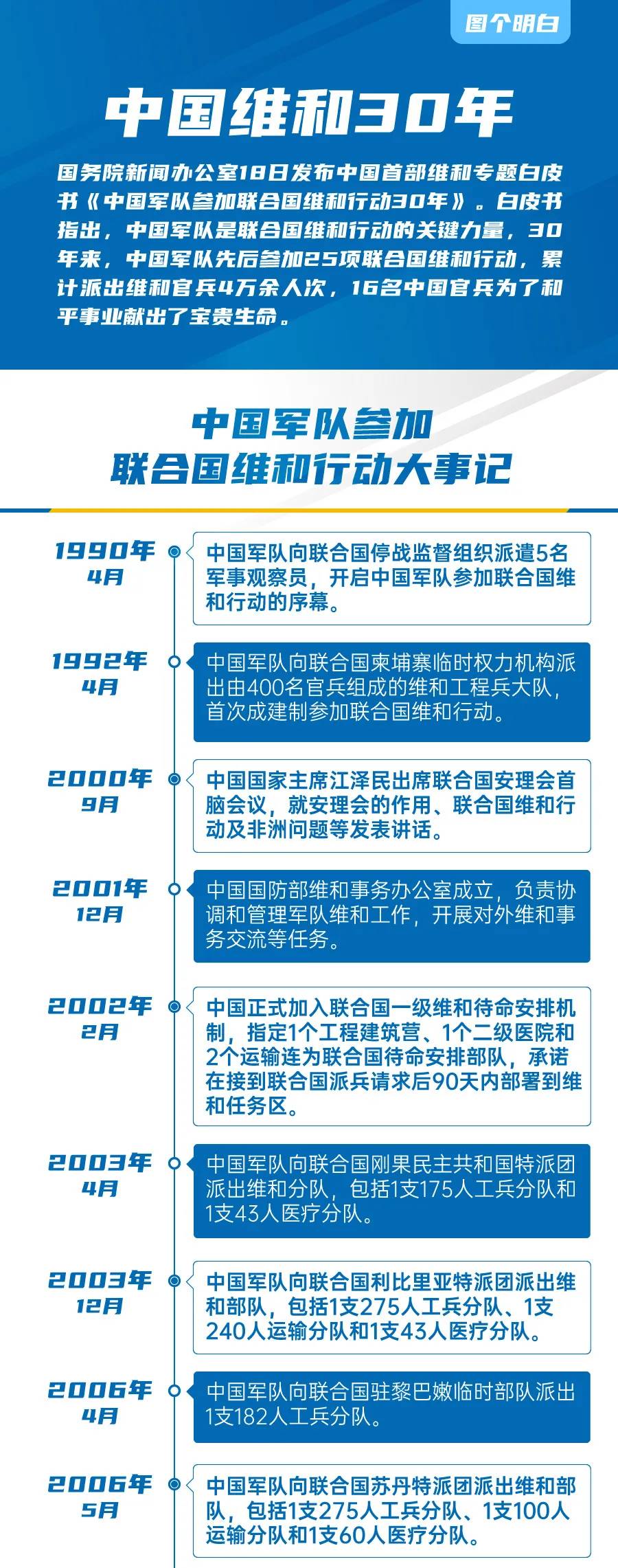 图个明白

中国维和30年

国务院新闻办公室18日发布中国首部维和专题白皮书《中国军队参加联合国维和行动30年》。白皮书指出，中国军队是联合国维和行动的关键力量，30年来，中国军队先后参加25项联合国维和行动，累计派出维和官兵4万余人次，16名中国官兵为了和平事业献出了宝贵生命。

中国军队参加
联合国维和行动大事记

1990年
4月
中国军队向联合国停战监督组织派遣5名军事观察员，开启中国军队参加联合国维和行动的序幕。

1992年
4月
中国军队向联合国柬埔寨临时权力机构派出由400名官兵组成的维和工程兵大队，首次成建制参加联合国维和行动。

2000年
9月
中国国家主席江泽民出席联合国安理会首脑会议，就安理会的作用、联合国维和行动及非洲问题等发表讲话。

2001年
12月
中国国防部维和事务办公室成立，负责协调和管理军队维和工作，开展对外维和事务交流等任务。

2002年
2月
中国正式加入联合国一级维和待命安排机制，指定1个工程建筑营、1个二级医院和2个运输连为联合国待命安排部队，承诺在接到联合国派兵请求后90天内部署到维和任务区。

2003年
4月
中国军队向联合国刚果民主共和国特派团派出维和分队，包括1支175人工兵分队和1支43人医疗分队。

2003年
12月
中国军队向联合国利比里亚特派团派出维和部队，包括1支275人工兵分队、1支240人运输分队和1支43人医疗分队。

2006年
4月
中国军队向联合国驻黎巴嫩临时部队派出1支182人工兵分队。

2006年
5月
中国军队向联合国苏丹特派团派出维和部队，包括1支275人工兵分队、1支100人运输分队和1支60人医疗分队。